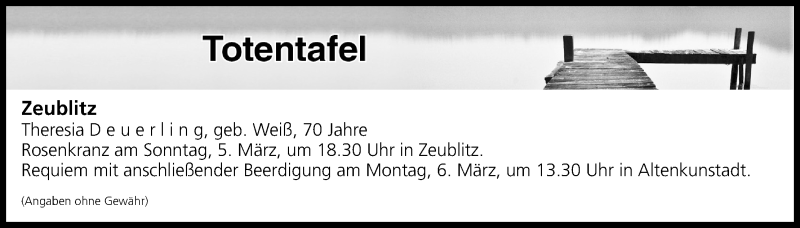 Totentafel

Zeublitz
Theresia D e u e r l i n g, geb. Weiß, 70 Jahre
Rosenkranz am Sonntag, 5. März, um 18.30 Uhr in Zeublitz.
Requiem mit anschließender Beerdigung am Montag, 6. März, um 13.30 Uhr in Altenkunstadt.

(Angaben ohne Gewähr)